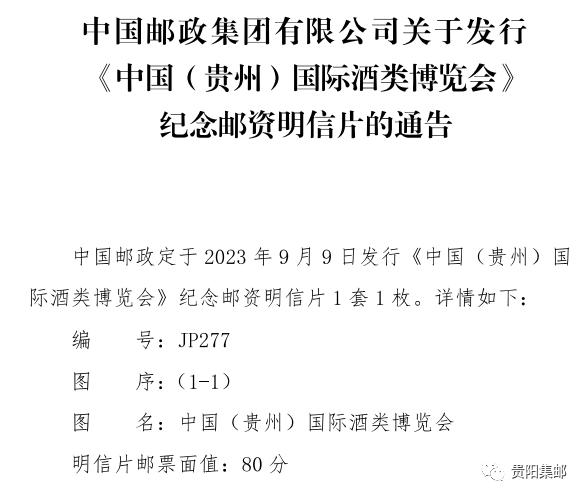 中国邮政集团有限公司关于发行
《中国(贵州)国际酒类博览会》
纪念邮资明信片的通告

中国邮政定于2023年9月9日发行《中国(贵州)国际酒类博览会》纪念邮资明信片1套1枚。详情如下:

编 号:JP277

图 序:(1-1)

图 名:中国(贵州)国际酒类博览会

明信片邮票面值:80分

贵阳集邮